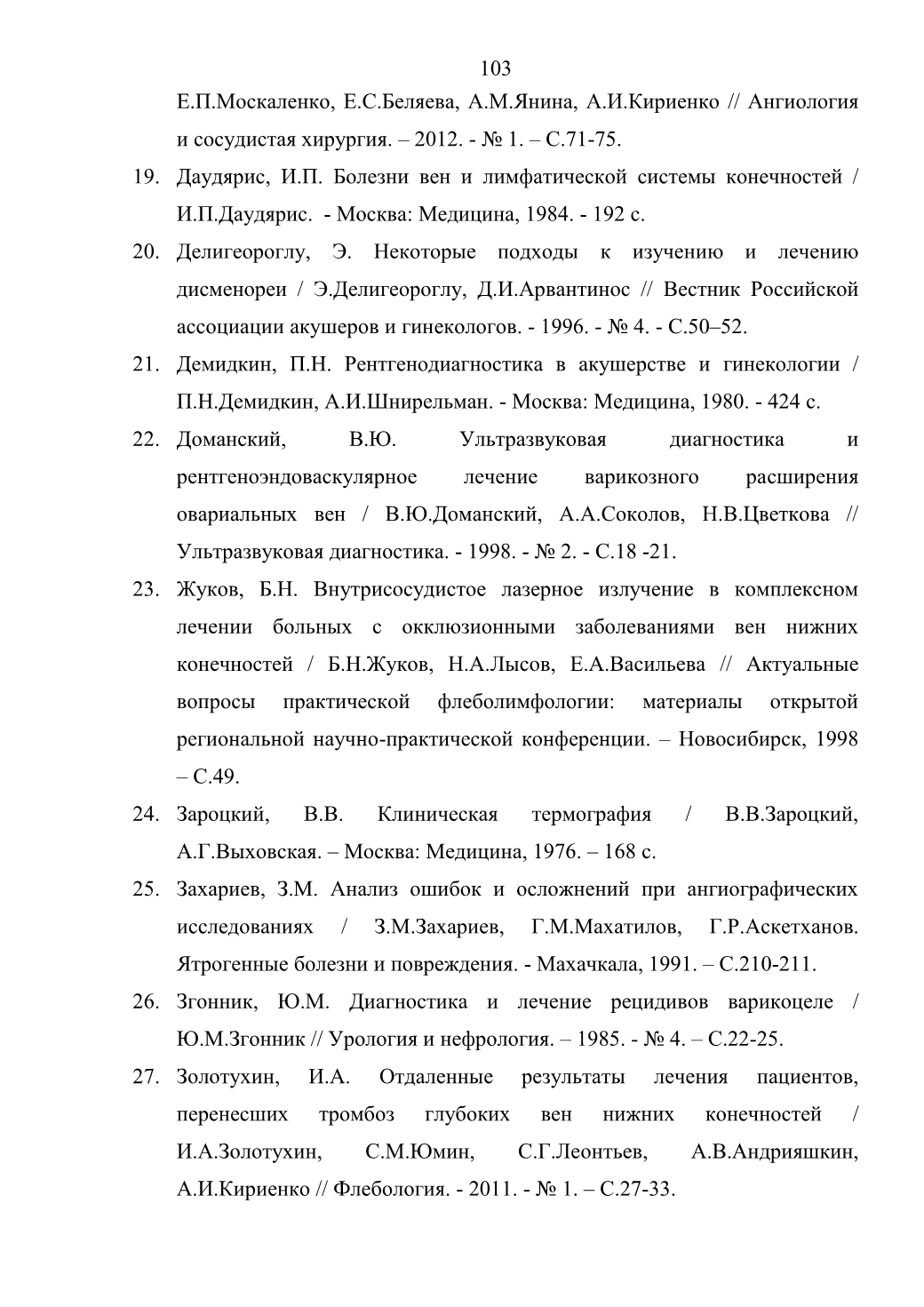 103

Е.П.Москаленко, Е.С.Беляева, А.М.Янина, А.И.Кириенко // Ангиология и сосудистая хирургия. – 2012. - № 1. – С.71-75.

19. Даудярис, И.П. Болезни вен и лимфатической системы конечностей / И.П.Даудярис. - Москва: Медицина, 1984. - 192 с.

20. Делигеороглу, Э. Некоторые подходы к изучению и лечению дисменореи / Э.Делигеороглу, Д.И.Арвантинос // Вестник Российской ассоциации акушеров и гинекологов. - 1996. - № 4. - С.50–52.

21. Демидкин, П.Н. Рентгенодиагностика в акушерстве и гинекологии / П.Н.Демидкин, А.И.Шнирельман. - Москва: Медицина, 1980. - 424 с.

22. Доманский, В.Ю. Ультразвуковая диагностика и рентгеноэндоваскулярное лечение варикозного расширения овариальных вен / В.Ю.Доманский, А.А.Соколов, Н.В.Цветкова // Ультразвуковая диагностика. - 1998. - № 2. - С.18 -21.

23. Жуков, Б.Н. Внутрисосудистое лазерное излучение в комплексном лечении больных с окклюзионными заболеваниями вен нижних конечностей / Б.Н.Жуков, Н.А.Лысов, Е.А.Васильева // Актуальные вопросы практической флеболимфологии: материалы открытой региональной научно-практической конференции. – Новосибирск, 1998 – С.49.

24. Зароцкий, В.В. Клиническая термография / В.В.Зароцкий, А.Г.Выховская. – Москва: Медицина, 1976. – 168 с.

25. Захариев, З.М. Анализ ошибок и осложнений при ангиографических исследованиях / З.М.Захариев, Г.М.Махатилов, Г.Р.Аскетханов. Ятрогенные болезни и повреждения. - Махачкала, 1991. – С.210-211.

26. Згонник, Ю.М. Диагностика и лечение рецидивов варикоцеле / Ю.М.Згонник // Урология и нефрология. – 1985. - № 4. – С.22-25.

27. Золотухин, И.А. Отдаленные результаты лечения пациентов, перенесших тромбоз глубоких вен нижних конечностей / И.А.Золотухин, С.М.Юмин, С.Г.Леонтьев, А.В.Андрияшкин, А.И.Кириенко // Флебология. - 2011. - № 1. – С.27-33.